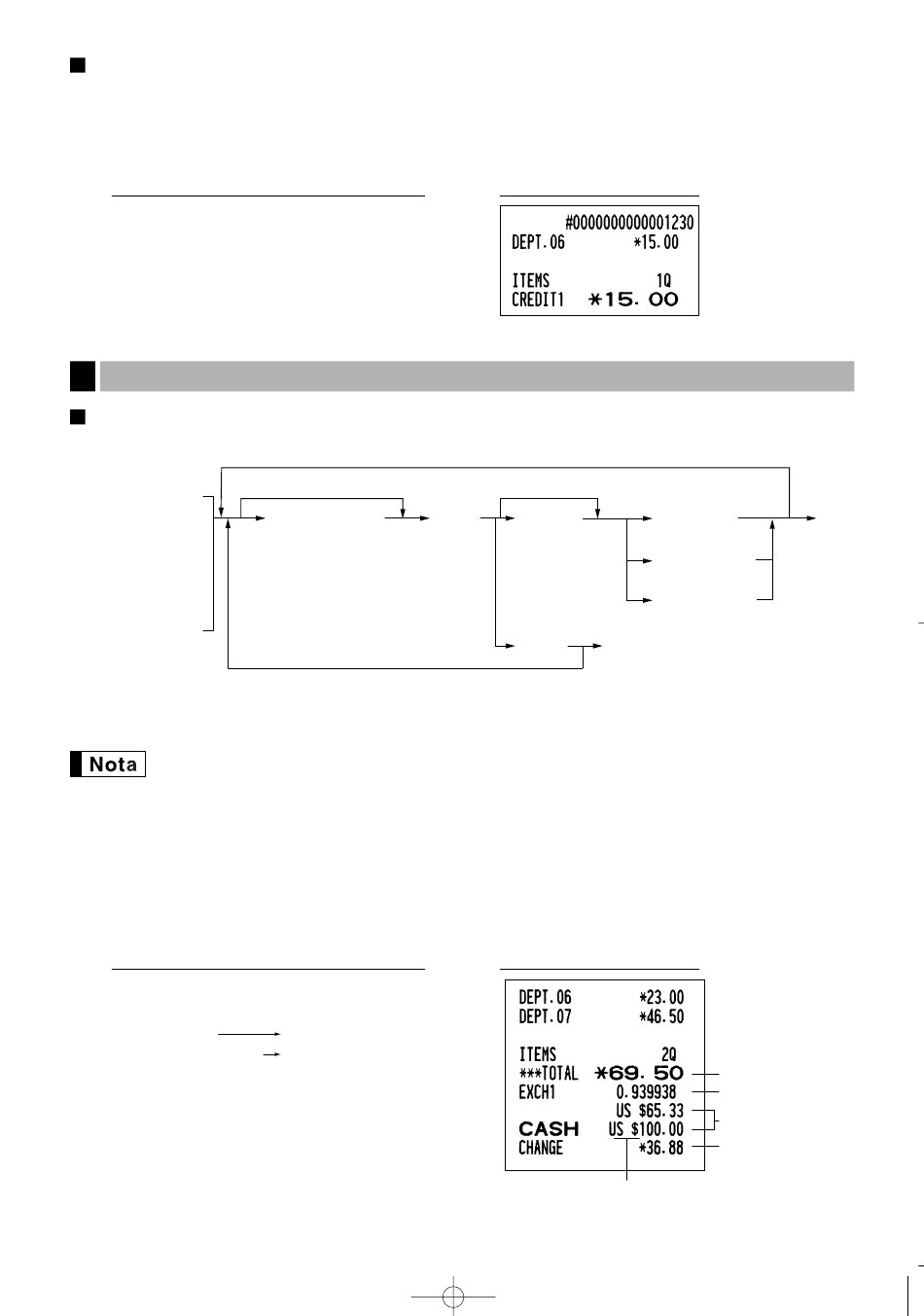 #0000000000001230
DEPT.06 *15.00

ITEMS 1Q
CREDIT1 *15.00

Nota

DEPT.06 *23.00
DEPT.07 *46.50

ITEMS 2Q
***TOTAL *69.50
EXCH1 0.939938
US $65.33
CASH US $100.00
CHANGE *36.88